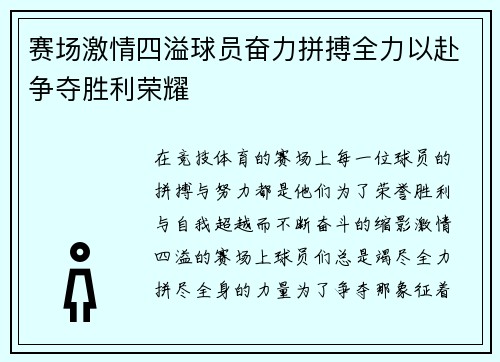 赛场激情四溢球员奋力拼搏全力以赴争夺胜利荣耀

在竞技体育的赛场上每一位球员的拼搏与努力都是他们为了荣誉胜利与自我超越而不断奋斗的缩影激情四溢的赛场上球员们总是竭尽全力拼尽全身的力量为了争夺那象征着